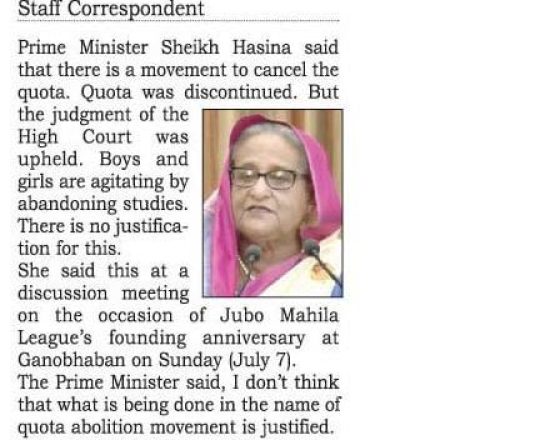 Staff Correspondent

Prime Minister Sheikh Hasina said that there is a movement to cancel the quota. Quota was discontinued. But the judgment of the High Court was upheld. Boys and girls are agitating by abandoning studies. There is no justification for this.

She said this at a discussion meeting on the occasion of Jubo Mahila League's founding anniversary at Ganobhaban on Sunday (July 7).

The Prime Minister said, I don't think that what is being done in the name of quota abolition movement is justified.